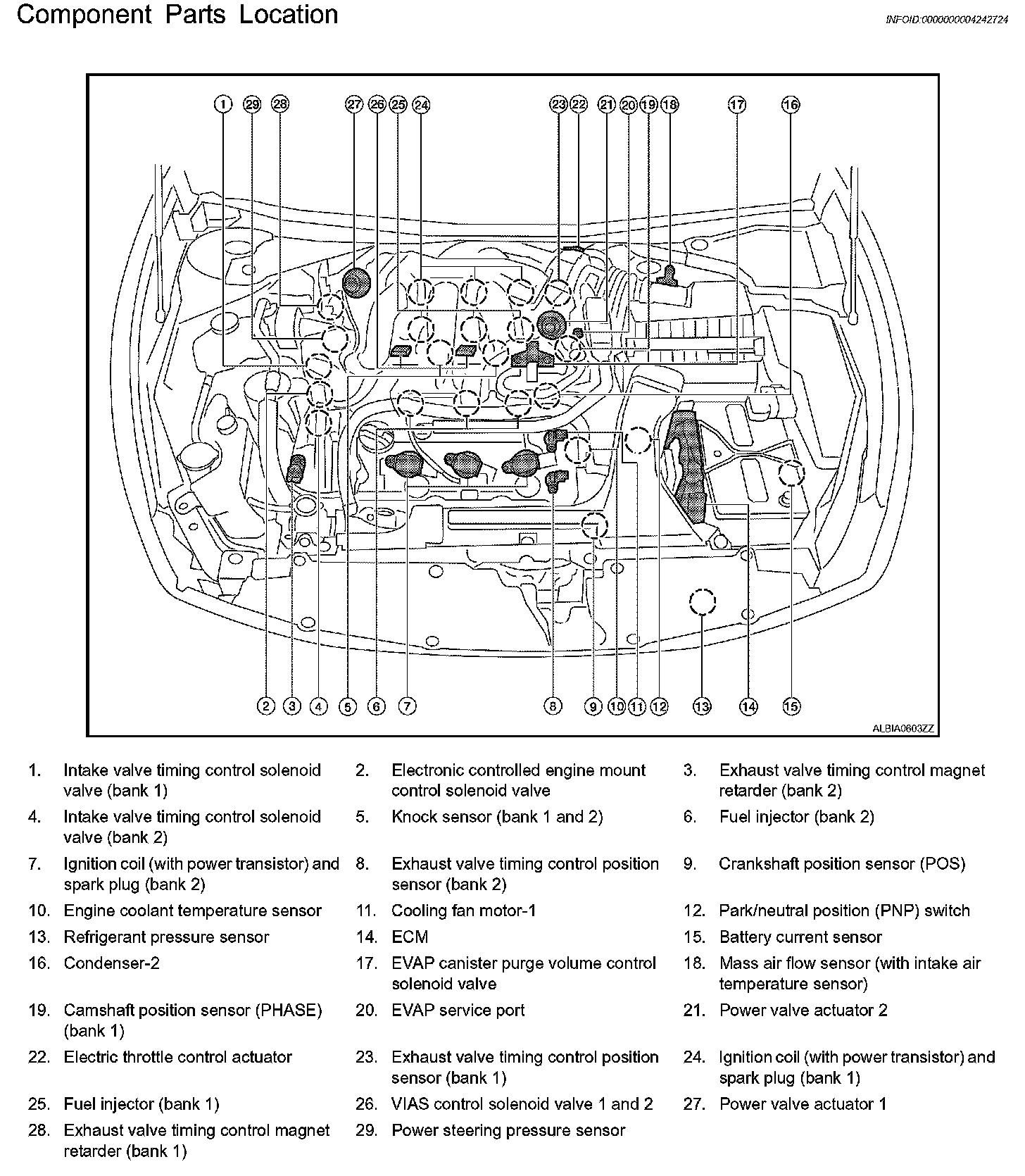 Component Parts Location

INFOID:0000000004242724

1 29 28 27 26 25 24 23 22 21 20 19 18 17 16

2 3 4 5 6 7 8 9 10 11 12 13 14 15

ALBIA0603ZZ

1. Intake valve timing control solenoid valve (bank 1)
2. Electronic controlled engine mount control solenoid valve
3. Exhaust valve timing control magnet retarder (bank 2)
4. Intake valve timing control solenoid valve (bank 2)
5. Knock sensor (bank 1 and 2)
6. Fuel injector (bank 2)
7. Ignition coil (with power transistor) and spark plug (bank 2)
8. Exhaust valve timing control position sensor (bank 2)
9. Crankshaft position sensor (POS)
10. Engine coolant temperature sensor
11. Cooling fan motor-1
12. Park/neutral position (PNP) switch
13. Refrigerant pressure sensor
14. ECM
15. Battery current sensor
16. Condenser-2
17. EVAP canister purge volume control solenoid valve
18. Mass air flow sensor (with intake air temperature sensor)
19. Camshaft position sensor (PHASE) (bank 1)
20. EVAP service port
21. Power valve actuator 2
22. Electric throttle control actuator
23. Exhaust valve timing control position sensor (bank 1)
24. Ignition coil (with power transistor) and spark plug (bank 1)
25. Fuel injector (bank 1)
26. VIAS control solenoid valve 1 and 2
27. Power valve actuator 1
28. Exhaust valve timing control magnet retarder (bank 1)
29. Power steering pressure sensor